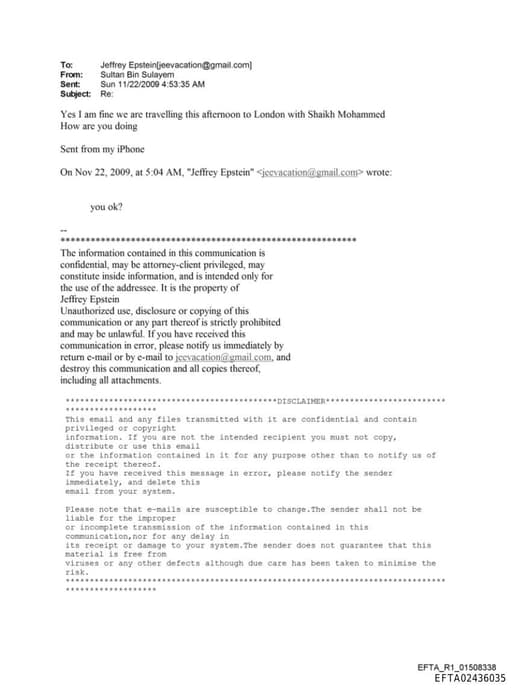 To: Jeffrey Epstein[jeevacation@gmail.com]
From: Sultan Bin Sulayem
Sent: Sun 11/22/2009 4:53:35 AM
Subject: Re:

Yes I am fine we are travelling this afternoon to London with Shaikh Mohammed
How are you doing

Sent from my iPhone

On Nov 22, 2009, at 5:04 AM, "Jeffrey Epstein" <jeevacation@gmail.com> wrote:

you ok?

--
************************************************************
The information contained in this communication is confidential, may be attorney-client privileged, may constitute inside information, and is intended only for the use of the addressee. It is the property of Jeffrey Epstein
Unauthorized use, disclosure or copying of this communication or any part thereof is strictly prohibited and may be unlawful. If you have received this communication in error, please notify us immediately by return e-mail or by e-mail to jeevacation@gmail.com, and destroy this communication and all copies thereof, including all attachments.

******************************************DISCLAIMER************************
******************
This email and any files transmitted with it are confidential and contain privileged or copyright information. If you are not the intended recipient you must not copy, distribute or use this email or the information contained in it for any purpose other than to notify us of the receipt thereof.
If you have received this message in error, please notify the sender immediately, and delete this email from your system.

Please note that e-mails are susceptible to change.The sender shall not be liable for the improper or incomplete transmission of the information contained in this communication,nor for any delay in its receipt or damage to your system.The sender does not guarantee that this material is free from viruses or any other defects although due care has been taken to minimise the risk.
****************************************************************************
******************

EFTA_R1_01508338
EFTA02436035